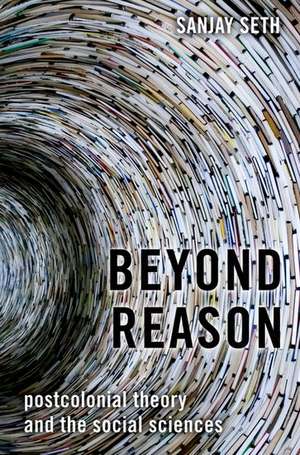 SANJAY SETH

BEYOND REASON

postcolonial theory and the social sciences